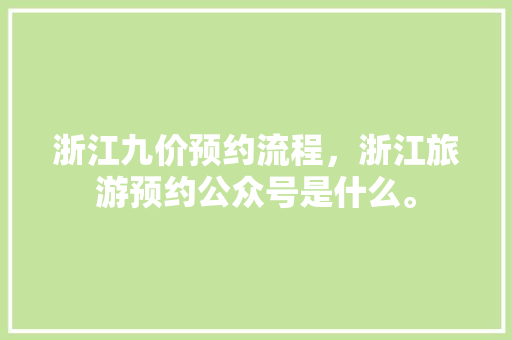 浙江九价预约流程，浙江旅游预约公众号是什么。